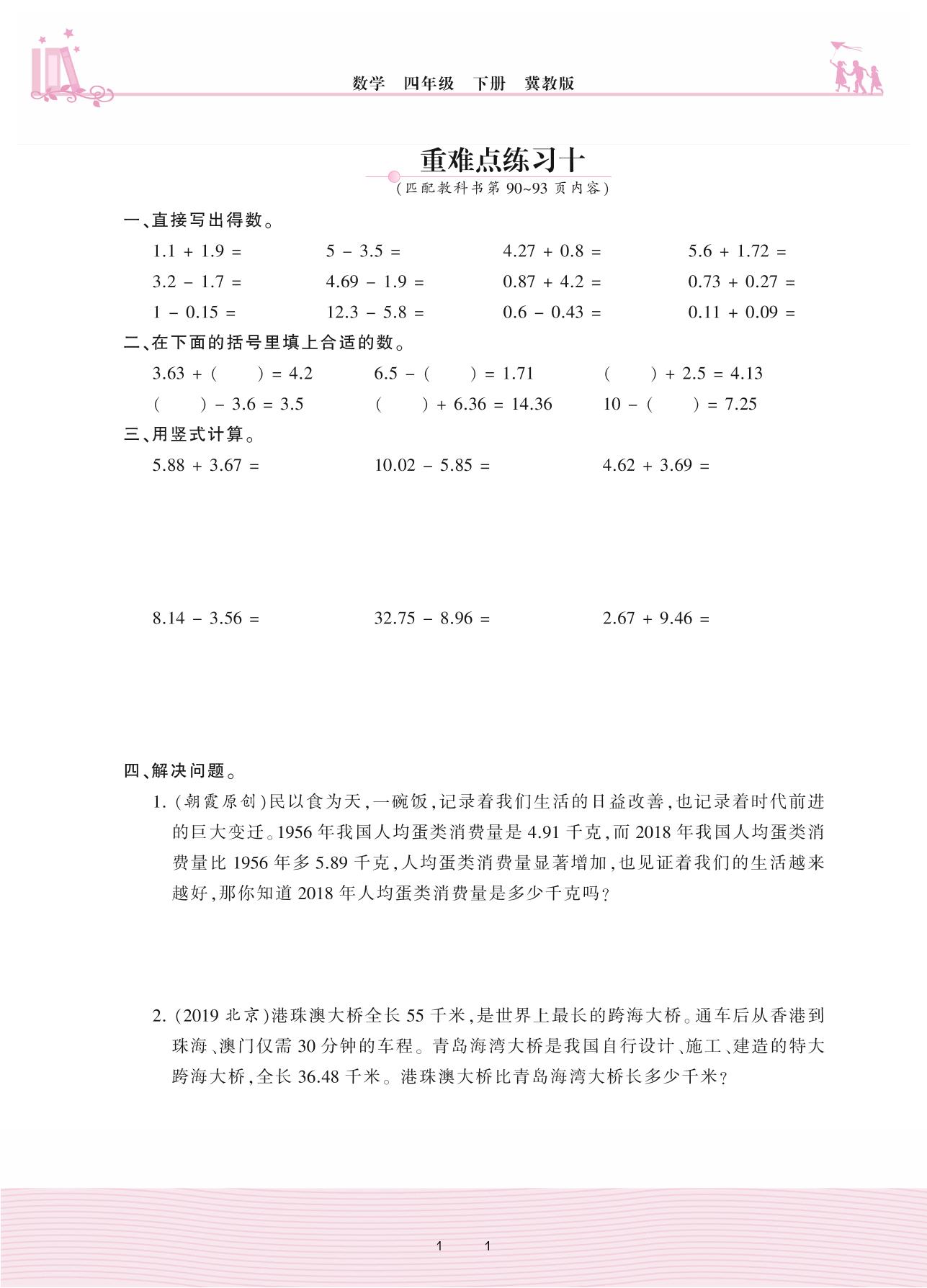 数学　四年级　下册　冀教版

重难点练习十

(匹配教科书第 90~93 页内容)

一、直接写出得数。

$1.1 + 1.9 =$　　$5 - 3.5 =$　　$4.27 + 0.8 =$　　$5.6 + 1.72 =$

$3.2 - 1.7 =$　　$4.69 - 1.9 =$　　$0.87 + 4.2 =$　　$0.73 + 0.27 =$

$1 - 0.15 =$　　$12.3 - 5.8 =$　　$0.6 - 0.43 =$　　$0.11 + 0.09 =$

二、在下面的括号里填上合适的数。

$3.63 + (\quad) = 4.2$　　$6.5 - (\quad) = 1.71$　　$(\quad) + 2.5 = 4.13$

$(\quad) - 3.6 = 3.5$　　$(\quad) + 6.36 = 14.36$　　$10 - (\quad) = 7.25$

三、用竖式计算。

$5.88 + 3.67 =$　　$10.02 - 5.85 =$　　$4.62 + 3.69 =$

$8.14 - 3.56 =$　　$32.75 - 8.96 =$　　$2.67 + 9.46 =$

四、解决问题。

1. (朝霞原创)民以食为天,一碗饭,记录着我们生活的日益改善,也记录着时代前进的巨大变迁。1956 年我国人均蛋类消费量是 4.91 千克,而 2018 年我国人均蛋类消费量比 1956 年多 5.89 千克,人均蛋类消费量显著增加,也见证着我们的生活越来越好,那你知道 2018 年人均蛋类消费量是多少千克吗?

2. (2019 北京)港珠澳大桥全长 55 千米,是世界上最长的跨海大桥。通车后从香港到珠海、澳门仅需 30 分钟的车程。青岛海湾大桥是我国自行设计、施工、建造的特大跨海大桥,全长 36.48 千米。港珠澳大桥比青岛海湾大桥长多少千米?

1　1